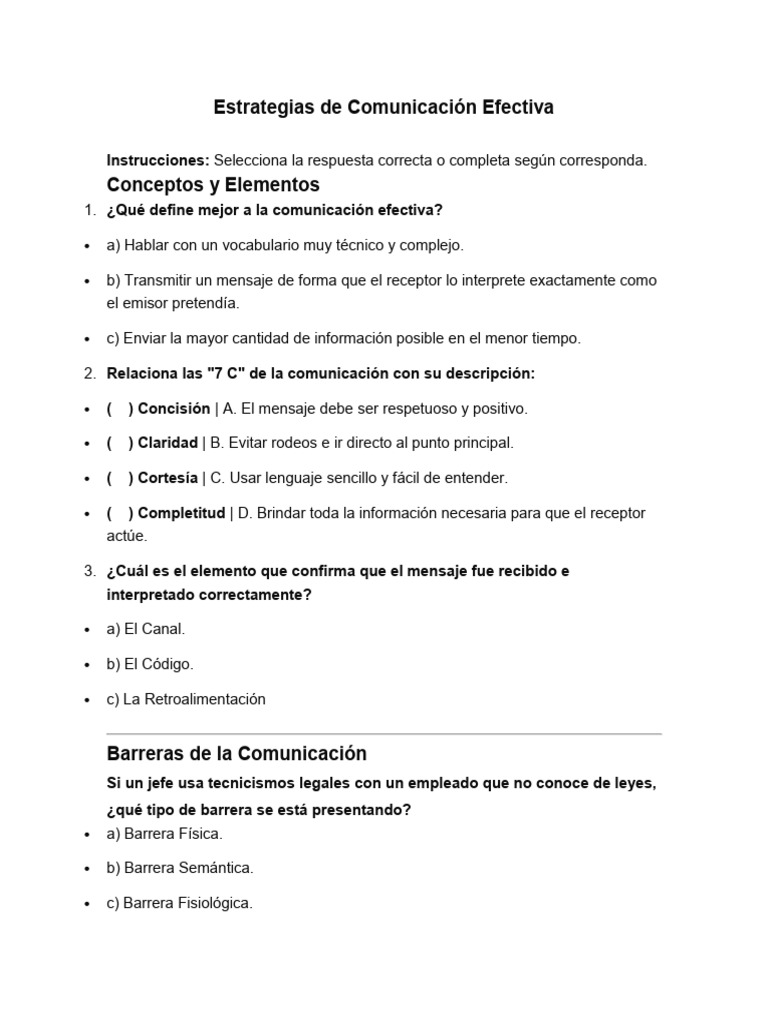 Estrategias de Comunicación Efectiva

Instrucciones: Selecciona la respuesta correcta o completa según corresponda.

Conceptos y Elementos

1. ¿Qué define mejor a la comunicación efectiva?

• a) Hablar con un vocabulario muy técnico y complejo.

• b) Transmitir un mensaje de forma que el receptor lo interprete exactamente como el emisor pretendía.

• c) Enviar la mayor cantidad de información posible en el menor tiempo.

2. Relaciona las "7 C" de la comunicación con su descripción:

• ( ) Concisión | A. El mensaje debe ser respetuoso y positivo.

• ( ) Claridad | B. Evitar rodeos e ir directo al punto principal.

• ( ) Cortesía | C. Usar lenguaje sencillo y fácil de entender.

• ( ) Completitud | D. Brindar toda la información necesaria para que el receptor actúe.

3. ¿Cuál es el elemento que confirma que el mensaje fue recibido e interpretado correctamente?

• a) El Canal.

• b) El Código.

• c) La Retroalimentación

Barreras de la Comunicación

Si un jefe usa tecnicismos legales con un empleado que no conoce de leyes, ¿qué tipo de barrera se está presentando?

• a) Barrera Física.

• b) Barrera Semántica.

• c) Barrera Fisiológica.